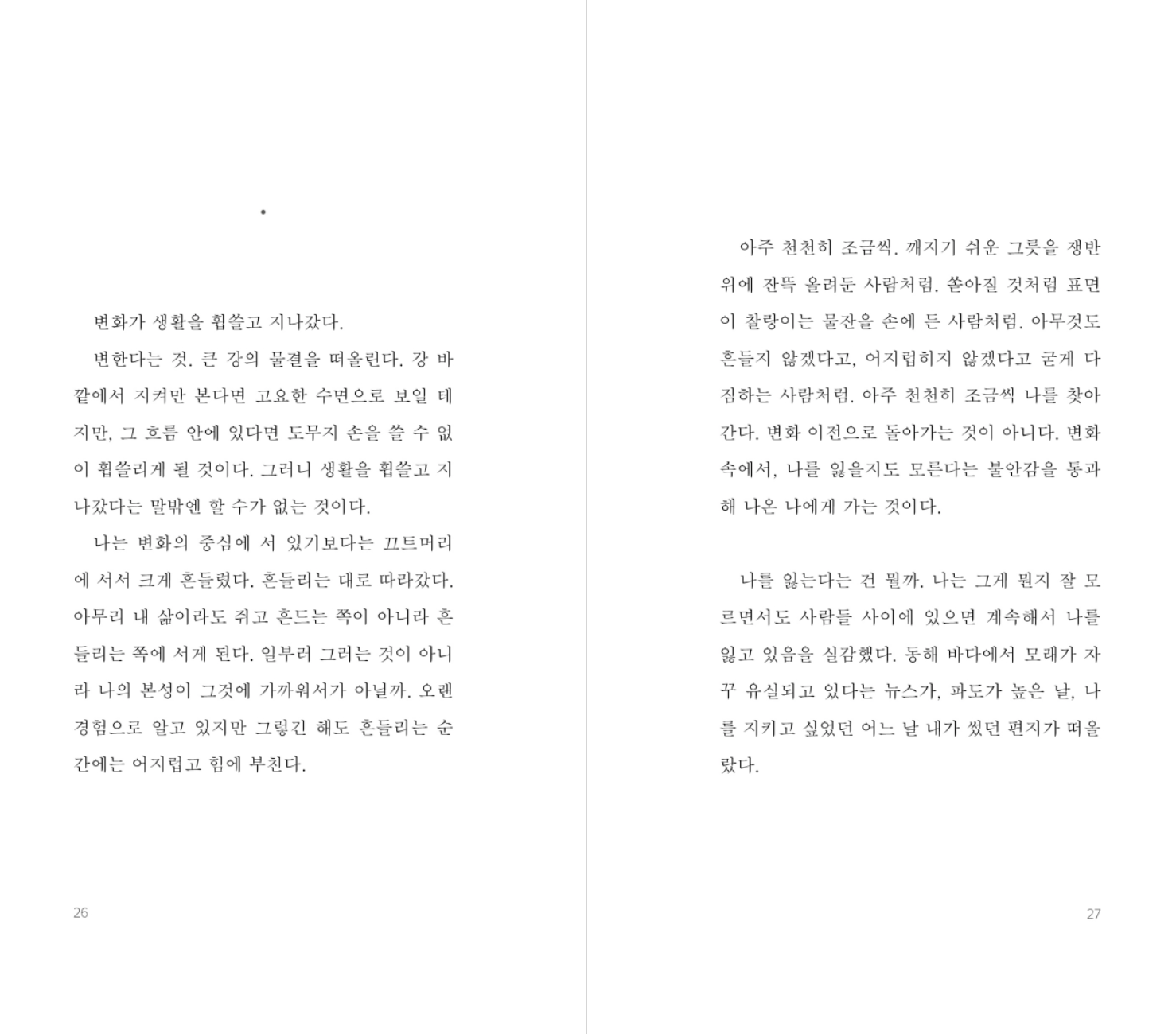 •

변화가 생활을 휩쓸고 지나갔다.

변한다는 것. 큰 강의 물결을 떠올린다. 강 바깥에서 지켜만 본다면 고요한 수면으로 보일 테지만, 그 흐름 안에 있다면 도무지 손을 쓸 수 없이 휩쓸리게 될 것이다. 그러니 생활을 휩쓸고 지나갔다는 말밖엔 할 수가 없는 것이다.

나는 변화의 중심에 서 있기보다는 끄트머리에 서서 크게 흔들렸다. 흔들리는 대로 따라갔다. 아무리 내 삶이라도 쥐고 흔드는 쪽이 아니라 흔들리는 쪽에 서게 된다. 일부러 그러는 것이 아니라 나의 본성이 그것에 가까워서가 아닐까. 오랜 경험으로 알고 있지만 그렇긴 해도 흔들리는 순간에는 어지럽고 힘에 부친다.

26

아주 천천히 조금씩. 깨지기 쉬운 그릇을 쟁반 위에 잔뜩 올려둔 사람처럼. 쏟아질 것처럼 표면이 찰랑이는 물잔을 손에 든 사람처럼. 아무것도 흔들지 않겠다고, 어지럽히지 않겠다고 굳게 다짐하는 사람처럼. 아주 천천히 조금씩 나를 찾아간다. 변화 이전으로 돌아가는 것이 아니다. 변화 속에서, 나를 잃을지도 모른다는 불안감을 통과해 나온 나에게 가는 것이다.

나를 잃는다는 건 뭘까. 나는 그게 뭔지 잘 모르면서도 사람들 사이에 있으면 계속해서 나를 잃고 있음을 실감했다. 동해 바다에서 모래가 자꾸 유실되고 있다는 뉴스가, 파도가 높은 날, 나를 지키고 싶었던 어느 날 내가 썼던 편지가 떠올랐다.

27